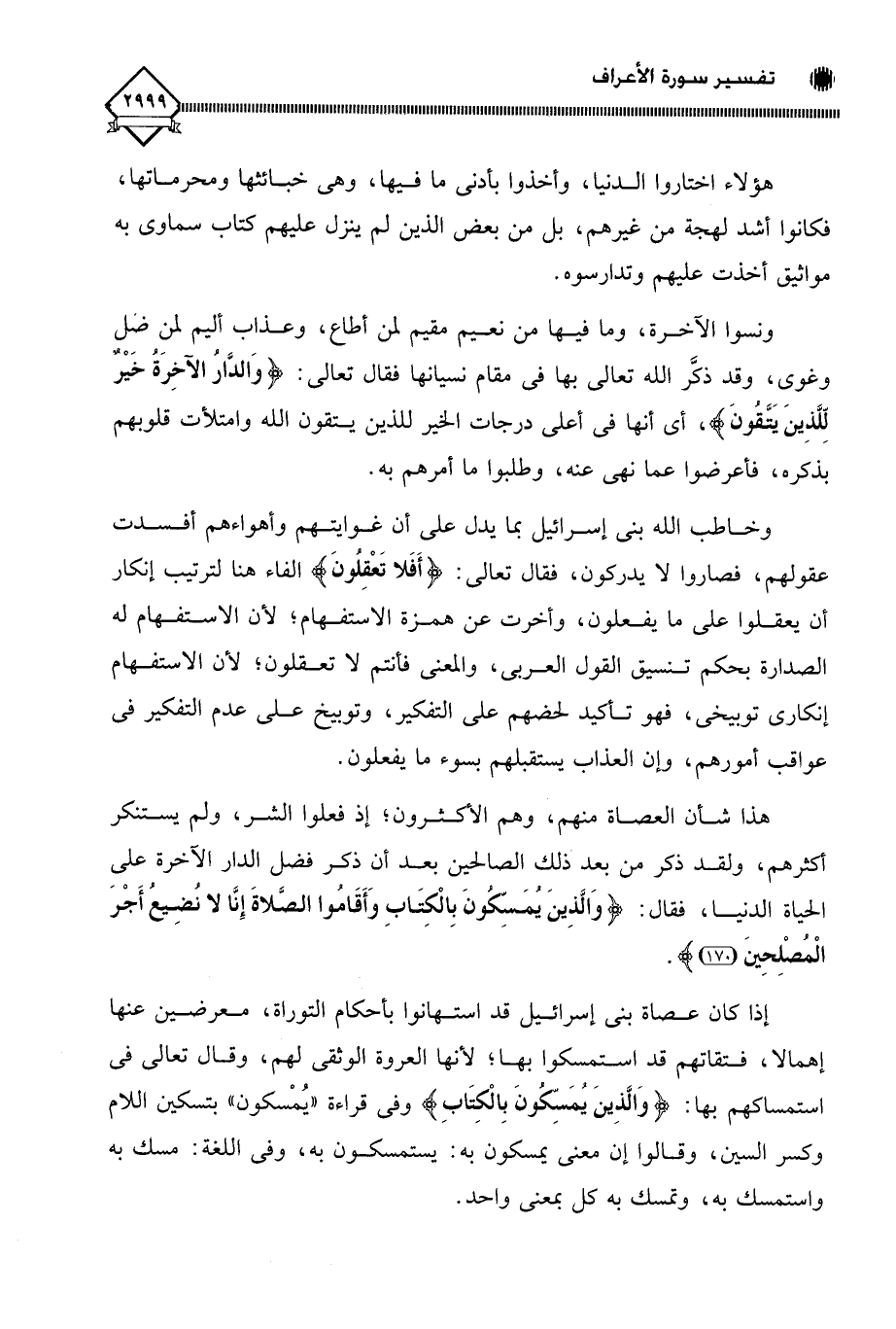 تفسير سورة الأعراف

٢٩٩٩

هؤلاء اختاروا الدنيا، وأخذوا بأدنى ما فيها، وهى خبائثها ومحرماتها، فكانوا أشد لهجة من غيرهم، بل من بعض الذين لم ينزل عليهم كتاب سماوى به مواثيق أخذت عليهم وتدارسوه.

ونسوا الآخرة، وما فيها من نعيم مقيم لمن أطاع، وعذاب أليم لمن ضل وغوى، وقد ذكَّر الله تعالى بها فى مقام نسيانها فقال تعالى: ﴿وَالدَّارُ الآخِرَةُ خَيْرٌ لِّلَّذِينَ يَتَّقُونَ﴾، أى أنها فى أعلى درجات الخير للذين يتقون الله وامتلأت قلوبهم بذكره، فأعرضوا عما نهى عنه، وطلبوا ما أمرهم به.

وخاطب الله بنى إسرائيل بما يدل على أن غوايتهم وأهواءهم أفسدت عقولهم، فصاروا لا يدركون، فقال تعالى: ﴿أَفَلا تَعْقِلُونَ﴾ الفاء هنا لترتيب إنكار أن يعقلوا على ما يفعلون، وأخرت عن همزة الاستفهام؛ لأن الاستفهام له الصدارة بحكم تنسيق القول العربى، والمعنى فأنتم لا تعقلون؛ لأن الاستفهام إنكارى توبيخى، فهو تأكيد لحضهم على التفكير، وتوبيخ على عدم التفكير فى عواقب أمورهم، وإن العذاب يستقبلهم بسوء ما يفعلون.

هذا شأن العصاة منهم، وهم الأكثرون؛ إذ فعلوا الشر، ولم يستنكر أكثرهم، ولقد ذكر من بعد ذلك الصالحين بعد أن ذكر فضل الدار الآخرة على الحياة الدنيا، فقال: ﴿وَالَّذِينَ يُمَسِّكُونَ بِالْكِتَابِ وَأَقَامُوا الصَّلاةَ إِنَّا لا نُضِيعُ أَجْرَ الْمُصْلِحِينَ (١٧٠)﴾.

إذا كان عصاة بنى إسرائيل قد استهانوا بأحكام التوراة، معرضين عنها إهمالا، فتقاتهم قد استمسكوا بها؛ لأنها العروة الوثقى لهم، وقال تعالى فى استمساكهم بها: ﴿وَالَّذِينَ يُمَسِّكُونَ بِالْكِتَابِ﴾ وفى قراءة «يُمْسكون» بتسكين اللام وكسر السين، وقالوا إن معنى يمسكون به: يستمسكون به، وفى اللغة: مسك به واستمسك به، وتمسك به كل بمعنى واحد.